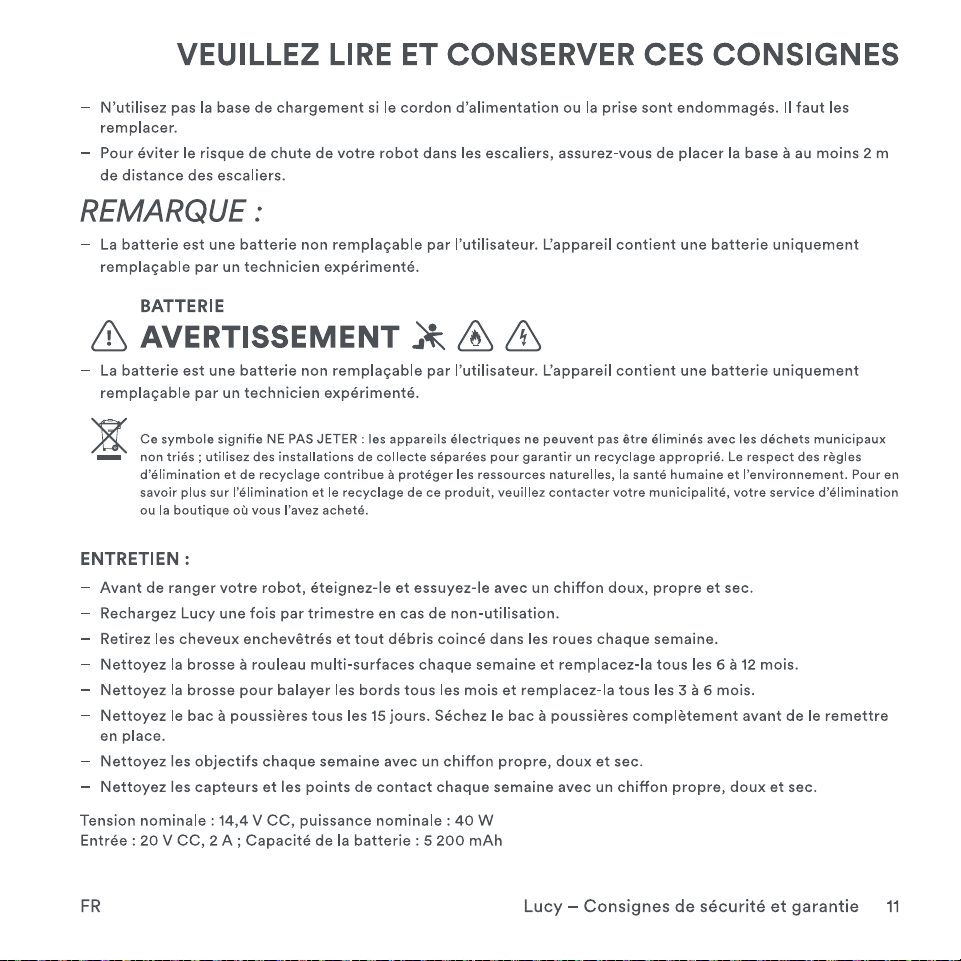 VEUILLEZ LIRE ET CONSERVER CES CONSIGNES

- N'utilisez pas la base de chargement si le cordon d'alimentation ou la prise sont endommagés. Il faut les remplacer.
- Pour éviter le risque de chute de votre robot dans les escaliers, assurez-vous de placer la base à au moins 2 m de distance des escaliers.

REMARQUE :

- La batterie est une batterie non remplaçable par l'utilisateur. L'appareil contient une batterie uniquement remplaçable par un technicien expérimenté.

BATTERIE
AVERTISSEMENT

- La batterie est une batterie non remplaçable par l'utilisateur. L'appareil contient une batterie uniquement remplaçable par un technicien expérimenté.

Ce symbole signifie NE PAS JETER : les appareils électriques ne peuvent pas être éliminés avec les déchets municipaux non triés ; utilisez des installations de collecte séparées pour garantir un recyclage approprié. Le respect des règles d'élimination et de recyclage contribue à protéger les ressources naturelles, la santé humaine et l'environnement. Pour en savoir plus sur l'élimination et le recyclage de ce produit, veuillez contacter votre municipalité, votre service d'élimination ou la boutique où vous l'avez acheté.

ENTRETIEN :

- Avant de ranger votre robot, éteignez-le et essuyez-le avec un chiffon doux, propre et sec.
- Rechargez Lucy une fois par trimestre en cas de non-utilisation.
- Retirez les cheveux enchevêtrés et tout débris coincé dans les roues chaque semaine.
- Nettoyez la brosse à rouleau multi-surfaces chaque semaine et remplacez-la tous les 6 à 12 mois.
- Nettoyez la brosse pour balayer les bords tous les mois et remplacez-la tous les 3 à 6 mois.
- Nettoyez le bac à poussières tous les 15 jours. Séchez le bac à poussières complètement avant de le remettre en place.
- Nettoyez les objectifs chaque semaine avec un chiffon propre, doux et sec.
- Nettoyez les capteurs et les points de contact chaque semaine avec un chiffon propre, doux et sec.

Tension nominale : 14,4 V CC, puissance nominale : 40 W
Entrée : 20 V CC, 2 A ; Capacité de la batterie : 5 200 mAh

FR

Lucy – Consignes de sécurité et garantie 11